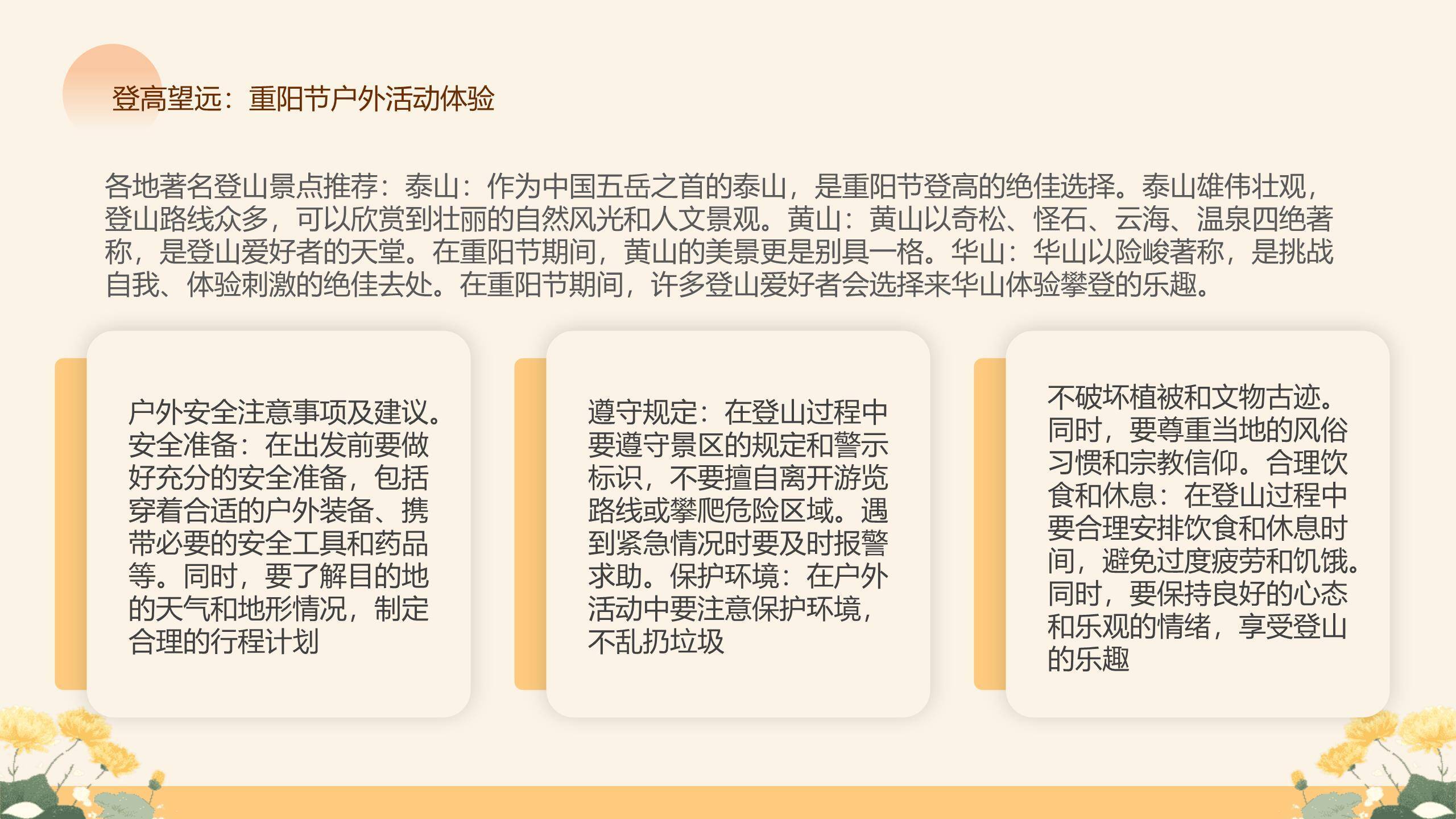 登高望远：重阳节户外活动体验

各地著名登山景点推荐：泰山：作为中国五岳之首的泰山，是重阳节登高的绝佳选择。泰山雄伟壮观，登山路线众多，可以欣赏到壮丽的自然风光和人文景观。黄山：黄山以奇松、怪石、云海、温泉四绝著称，是登山爱好者的天堂。在重阳节期间，黄山的美景更是别具一格。华山：华山以险峻著称，是挑战自我、体验刺激的绝佳去处。在重阳节期间，许多登山爱好者会选择来华山体验攀登的乐趣。

户外安全注意事项及建议。安全准备：在出发前要做好充分的安全准备，包括穿着合适的户外装备、携带必要的安全工具和药品等。同时，要了解目的地的天气和地形情况，制定合理的行程计划

遵守规定：在登山过程中要遵守景区的规定和警示标识，不要擅自离开游览路线或攀爬危险区域。遇到紧急情况时要及时报警求助。保护环境：在户外活动中要注意保护环境，不乱扔垃圾

不破坏植被和文物古迹。同时，要尊重当地的风俗习惯和宗教信仰。合理饮食和休息：在登山过程中要合理安排饮食和休息时间，避免过度疲劳和饥饿。同时，要保持良好的心态和乐观的情绪，享受登山的乐趣